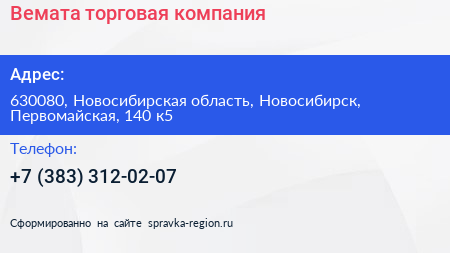 Вемата торговая компания

Адрес:

630080, Новосибирская область, Новосибирск, Первомайская, 140 к5

Телефон:

+7 (383) 312-02-07

Сформированно на сайте spravka-region.ru